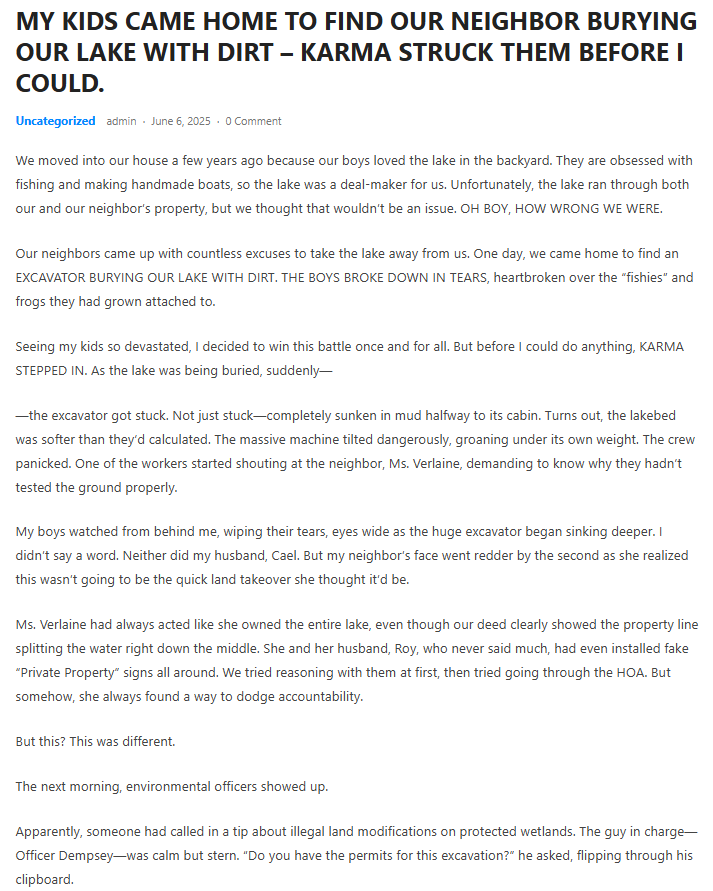 MY KIDS CAME HOME TO FIND OUR NEIGHBOR BURYING OUR LAKE WITH DIRT – KARMA STRUCK THEM BEFORE I COULD.

Uncategorized admin · June 6, 2025 · 0 Comment

We moved into our house a few years ago because our boys loved the lake in the backyard. They are obsessed with fishing and making handmade boats, so the lake was a deal-maker for us. Unfortunately, the lake ran through both our and our neighbor's property, but we thought that wouldn't be an issue. OH BOY, HOW WRONG WE WERE.

Our neighbors came up with countless excuses to take the lake away from us. One day, we came home to find an EXCAVATOR BURYING OUR LAKE WITH DIRT. THE BOYS BROKE DOWN IN TEARS, heartbroken over the "fishies" and frogs they had grown attached to.

Seeing my kids so devastated, I decided to win this battle once and for all. But before I could do anything, KARMA STEPPED IN. As the lake was being buried, suddenly—

—the excavator got stuck. Not just stuck—completely sunken in mud halfway to its cabin. Turns out, the lakebed was softer than they'd calculated. The massive machine tilted dangerously, groaning under its own weight. The crew panicked. One of the workers started shouting at the neighbor, Ms. Verlaine, demanding to know why they hadn't tested the ground properly.

My boys watched from behind me, wiping their tears, eyes wide as the huge excavator began sinking deeper. I didn't say a word. Neither did my husband, Cael. But my neighbor's face went redder by the second as she realized this wasn't going to be the quick land takeover she thought it'd be.

Ms. Verlaine had always acted like she owned the entire lake, even though our deed clearly showed the property line splitting the water right down the middle. She and her husband, Roy, who never said much, had even installed fake "Private Property" signs all around. We tried reasoning with them at first, then tried going through the HOA. But somehow, she always found a way to dodge accountability.

But this? This was different.

The next morning, environmental officers showed up.

Apparently, someone had called in a tip about illegal land modifications on protected wetlands. The guy in charge—Officer Dempsey—was calm but stern. "Do you have the permits for this excavation?" he asked, flipping through his clipboard.